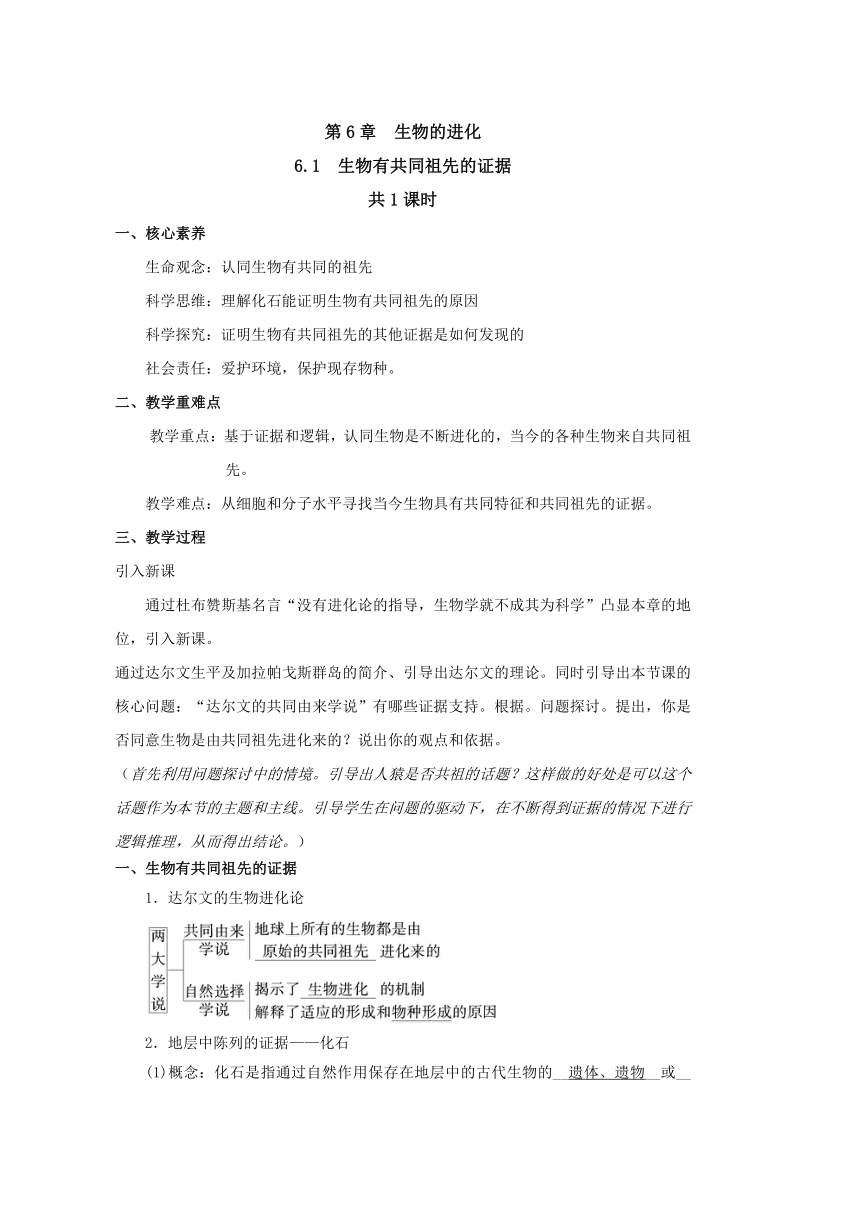 第 6 章　生物的进化

6.1　生物有共同祖先的证据

共 1 课时

一、核心素养

生命观念：认同生物有共同的祖先

科学思维：理解化石能证明生物有共同祖先的原因

科学探究：证明生物有共同祖先的其他证据是如何发现的

社会责任：爱护环境，保护现存物种。

二、教学重难点

教学重点：基于证据和逻辑，认同生物是不断进化的，当今的各种生物来自共同祖先。

教学难点：从细胞和分子水平寻找当今生物具有共同特征和共同祖先的证据。

三、教学过程

引入新课

通过杜布赞斯基名言“没有进化论的指导，生物学就不成其为科学”凸显本章的地位，引入新课。

通过达尔文生平及加拉帕戈斯群岛的简介、引导出达尔文的理论。同时引导出本节课的核心问题：“达尔文的共同由来学说”有哪些证据支持。根据。问题探讨。提出，你是否同意生物是由共同祖先进化来的？说出你的观点和依据。

（首先利用问题探讨中的情境。引导出人猿是否共祖的话题？这样做的好处是可以这个话题作为本节的主题和主线。引导学生在问题的驱动下，在不断得到证据的情况下进行逻辑推理，从而得出结论。）

一、生物有共同祖先的证据

1．达尔文的生物进化论

两大学说

共同由来学说　地球上所有的生物都是由 原始的共同祖先 进化来的

自然选择学说　揭示了 生物进化 的机制　解释了适应的形成和物种形成的原因

2．地层中陈列的证据——化石

(1)概念：化石是指通过自然作用保存在地层中的古代生物的 遗体、遗物 或